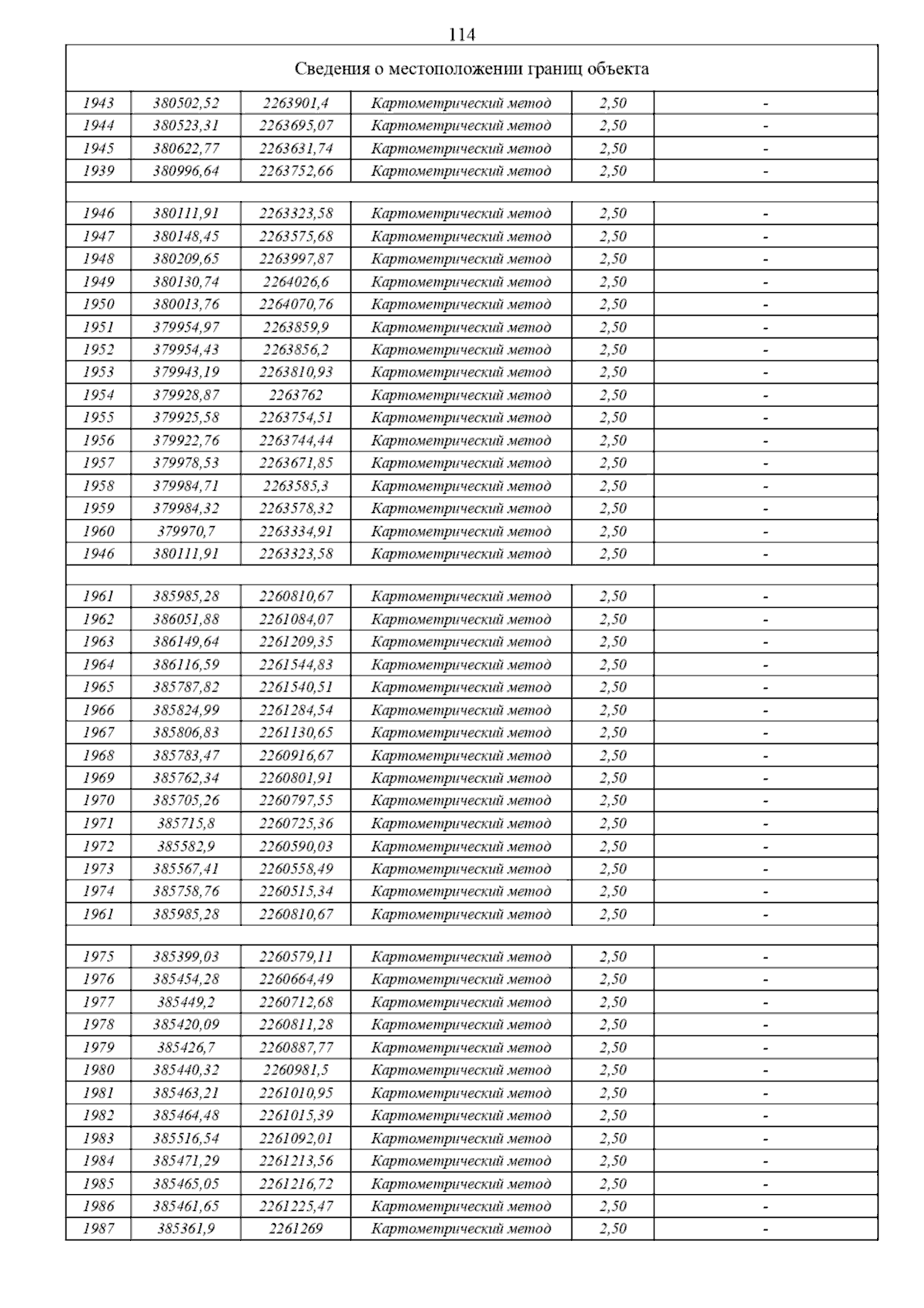 114

| Сведения о местоположении границ объекта | | | | | |
|---|---|---|---|---|---|
| 1943 | 380502,52 | 2263901,4 | Картометрический метод | 2,50 | - |
| 1944 | 380523,31 | 2263695,07 | Картометрический метод | 2,50 | - |
| 1945 | 380622,77 | 2263631,74 | Картометрический метод | 2,50 | - |
| 1939 | 380996,64 | 2263752,66 | Картометрический метод | 2,50 | - |
| | | | | | |
| 1946 | 380111,91 | 2263323,58 | Картометрический метод | 2,50 | - |
| 1947 | 380148,45 | 2263575,68 | Картометрический метод | 2,50 | - |
| 1948 | 380209,65 | 2263997,87 | Картометрический метод | 2,50 | - |
| 1949 | 380130,74 | 2264026,6 | Картометрический метод | 2,50 | - |
| 1950 | 380013,76 | 2264070,76 | Картометрический метод | 2,50 | - |
| 1951 | 379954,97 | 2263859,9 | Картометрический метод | 2,50 | - |
| 1952 | 379954,43 | 2263856,2 | Картометрический метод | 2,50 | - |
| 1953 | 379943,19 | 2263810,93 | Картометрический метод | 2,50 | - |
| 1954 | 379928,87 | 2263762 | Картометрический метод | 2,50 | - |
| 1955 | 379925,58 | 2263754,51 | Картометрический метод | 2,50 | - |
| 1956 | 379922,76 | 2263744,44 | Картометрический метод | 2,50 | - |
| 1957 | 379978,53 | 2263671,85 | Картометрический метод | 2,50 | - |
| 1958 | 379984,71 | 2263585,3 | Картометрический метод | 2,50 | - |
| 1959 | 379984,32 | 2263578,32 | Картометрический метод | 2,50 | - |
| 1960 | 379970,7 | 2263334,91 | Картометрический метод | 2,50 | - |
| 1946 | 380111,91 | 2263323,58 | Картометрический метод | 2,50 | - |
| | | | | | |
| 1961 | 385985,28 | 2260810,67 | Картометрический метод | 2,50 | - |
| 1962 | 386051,88 | 2261084,07 | Картометрический метод | 2,50 | - |
| 1963 | 386149,64 | 2261209,35 | Картометрический метод | 2,50 | - |
| 1964 | 386116,59 | 2261544,83 | Картометрический метод | 2,50 | - |
| 1965 | 385787,82 | 2261540,51 | Картометрический метод | 2,50 | - |
| 1966 | 385824,99 | 2261284,54 | Картометрический метод | 2,50 | - |
| 1967 | 385806,83 | 2261130,65 | Картометрический метод | 2,50 | - |
| 1968 | 385783,47 | 2260916,67 | Картометрический метод | 2,50 | - |
| 1969 | 385762,34 | 2260801,91 | Картометрический метод | 2,50 | - |
| 1970 | 385705,26 | 2260797,55 | Картометрический метод | 2,50 | - |
| 1971 | 385715,8 | 2260725,36 | Картометрический метод | 2,50 | - |
| 1972 | 385582,9 | 2260590,03 | Картометрический метод | 2,50 | - |
| 1973 | 385567,41 | 2260558,49 | Картометрический метод | 2,50 | - |
| 1974 | 385758,76 | 2260515,34 | Картометрический метод | 2,50 | - |
| 1961 | 385985,28 | 2260810,67 | Картометрический метод | 2,50 | - |
| | | | | | |
| 1975 | 385399,03 | 2260579,11 | Картометрический метод | 2,50 | - |
| 1976 | 385454,28 | 2260664,49 | Картометрический метод | 2,50 | - |
| 1977 | 385449,2 | 2260712,68 | Картометрический метод | 2,50 | - |
| 1978 | 385420,09 | 2260811,28 | Картометрический метод | 2,50 | - |
| 1979 | 385426,7 | 2260887,77 | Картометрический метод | 2,50 | - |
| 1980 | 385440,32 | 2260981,5 | Картометрический метод | 2,50 | - |
| 1981 | 385463,21 | 2261010,95 | Картометрический метод | 2,50 | - |
| 1982 | 385464,48 | 2261015,39 | Картометрический метод | 2,50 | - |
| 1983 | 385516,54 | 2261092,01 | Картометрический метод | 2,50 | - |
| 1984 | 385471,29 | 2261213,56 | Картометрический метод | 2,50 | - |
| 1985 | 385465,05 | 2261216,72 | Картометрический метод | 2,50 | - |
| 1986 | 385461,65 | 2261225,47 | Картометрический метод | 2,50 | - |
| 1987 | 385361,9 | 2261269 | Картометрический метод | 2,50 | - |